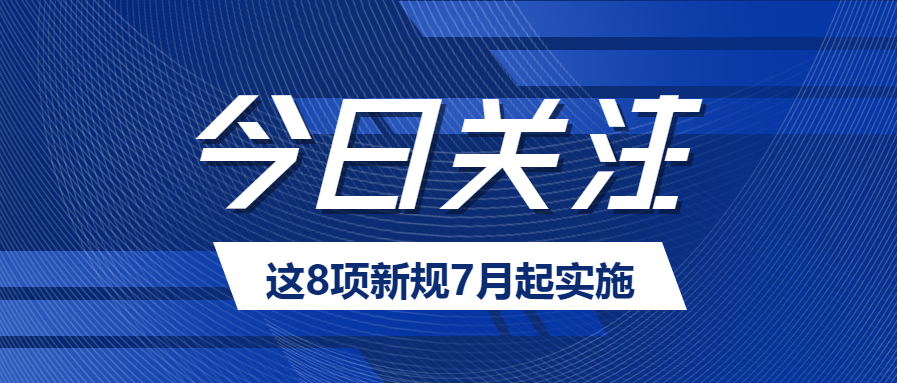 今日关注

这8项新规7月起实施